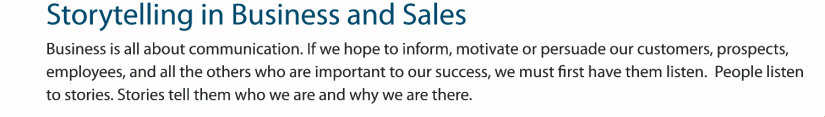 Storytelling in Business and Sales

Business is all about communication. If we hope to inform, motivate or persuade our customers, prospects, employees, and all the others who are important to our success, we must first have them listen. People listen to stories. Stories tell them who we are and why we are there.